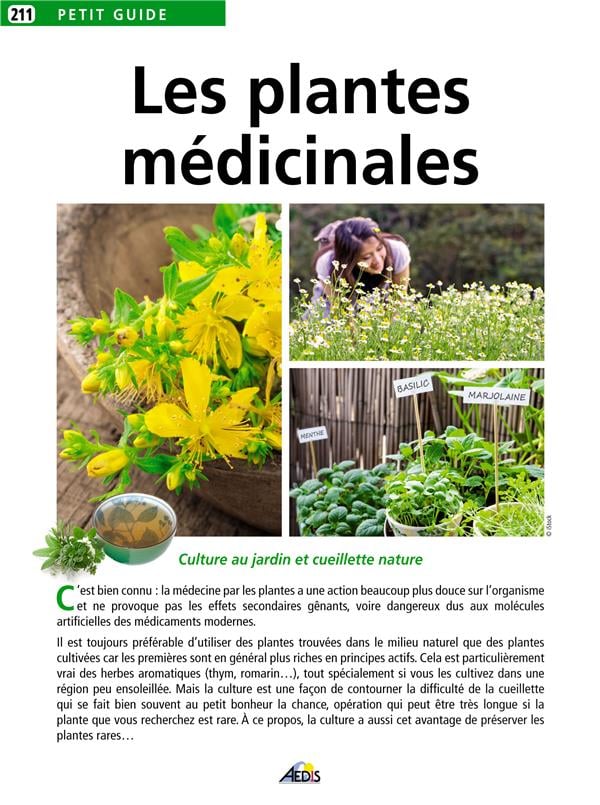 211 PETIT GUIDE

Les plantes médicinales

BASILIC
MARJOLAINE
MENTHE

© iStock

Culture au jardin et cueillette nature

C'est bien connu : la médecine par les plantes a une action beaucoup plus douce sur l'organisme et ne provoque pas les effets secondaires gênants, voire dangereux dus aux molécules artificielles des médicaments modernes.

Il est toujours préférable d'utiliser des plantes trouvées dans le milieu naturel que des plantes cultivées car les premières sont en général plus riches en principes actifs. Cela est particulièrement vrai des herbes aromatiques (thym, romarin…), tout spécialement si vous les cultivez dans une région peu ensoleillée. Mais la culture est une façon de contourner la difficulté de la cueillette qui se fait bien souvent au petit bonheur la chance, opération qui peut être très longue si la plante que vous recherchez est rare. À ce propos, la culture a aussi cet avantage de préserver les plantes rares…

AEDIS